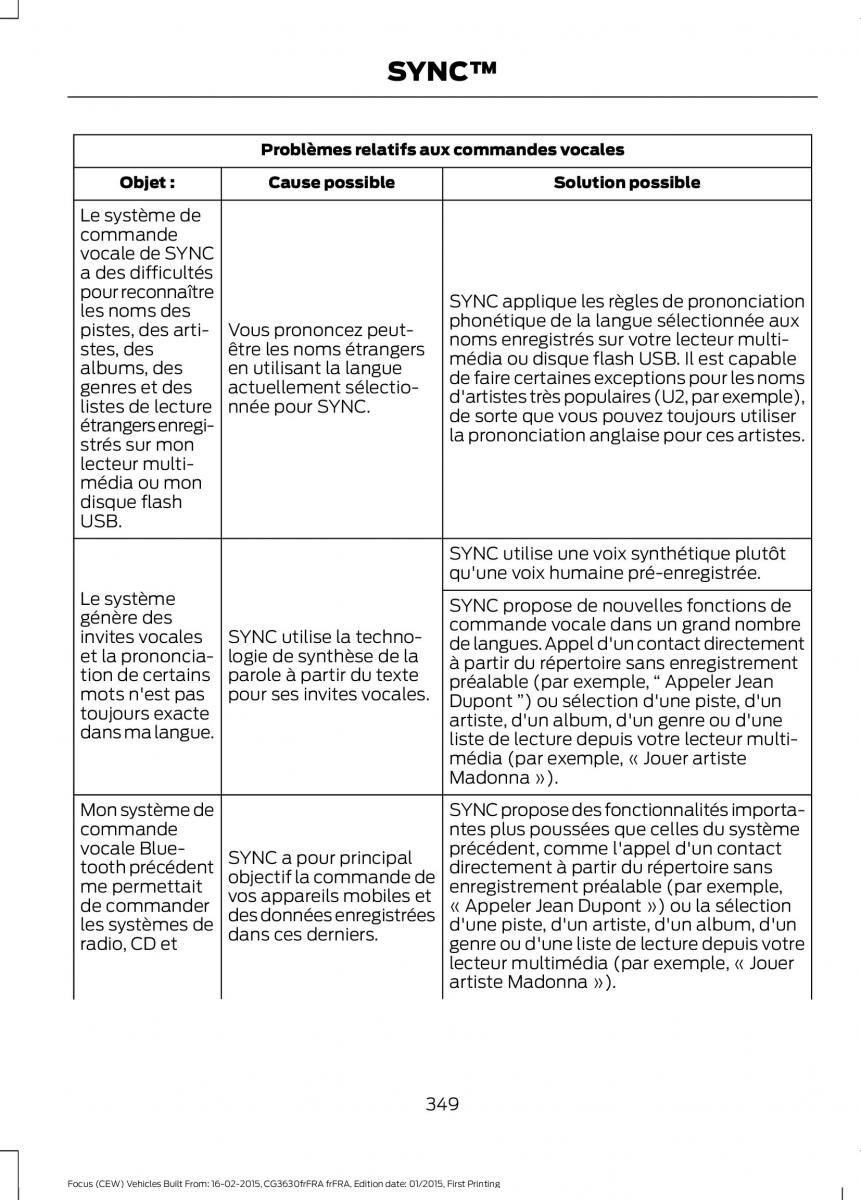 SYNC™

| Problèmes relatifs aux commandes vocales | | |
|---|---|---|
| Objet : | Cause possible | Solution possible |
| Le système de commande vocale de SYNC a des difficultés pour reconnaître les noms des pistes, des artistes, des albums, des genres et des listes de lecture étrangers enregistrés sur mon lecteur multimédia ou mon disque flash USB. | Vous prononcez peut-être les noms étrangers en utilisant la langue actuellement sélectionnée pour SYNC. | SYNC applique les règles de prononciation phonétique de la langue sélectionnée aux noms enregistrés sur votre lecteur multimédia ou disque flash USB. Il est capable de faire certaines exceptions pour les noms d'artistes très populaires (U2, par exemple), de sorte que vous pouvez toujours utiliser la prononciation anglaise pour ces artistes. |
| Le système génère des invites vocales et la prononciation de certains mots n'est pas toujours exacte dans ma langue. | SYNC utilise la technologie de synthèse de la parole à partir du texte pour ses invites vocales. | SYNC utilise une voix synthétique plutôt qu'une voix humaine pré-enregistrée. |
| | | SYNC propose de nouvelles fonctions de commande vocale dans un grand nombre de langues. Appel d'un contact directement à partir du répertoire sans enregistrement préalable (par exemple, “ Appeler Jean Dupont ”) ou sélection d'une piste, d'un artiste, d'un album, d'un genre ou d'une liste de lecture depuis votre lecteur multimédia (par exemple, « Jouer artiste Madonna »). |
| Mon système de commande vocale Bluetooth précédent me permettait de commander les systèmes de radio, CD et | SYNC a pour principal objectif la commande de vos appareils mobiles et des données enregistrées dans ces derniers. | SYNC propose des fonctionnalités importantes plus poussées que celles du système précédent, comme l'appel d'un contact directement à partir du répertoire sans enregistrement préalable (par exemple, « Appeler Jean Dupont ») ou la sélection d'une piste, d'un artiste, d'un album, d'un genre ou d'une liste de lecture depuis votre lecteur multimédia (par exemple, « Jouer artiste Madonna »). |

349

Focus (CEW) Vehicles Built From: 16-02-2015, CG3630frFRA frFRA, Edition date: 01/2015, First Printing